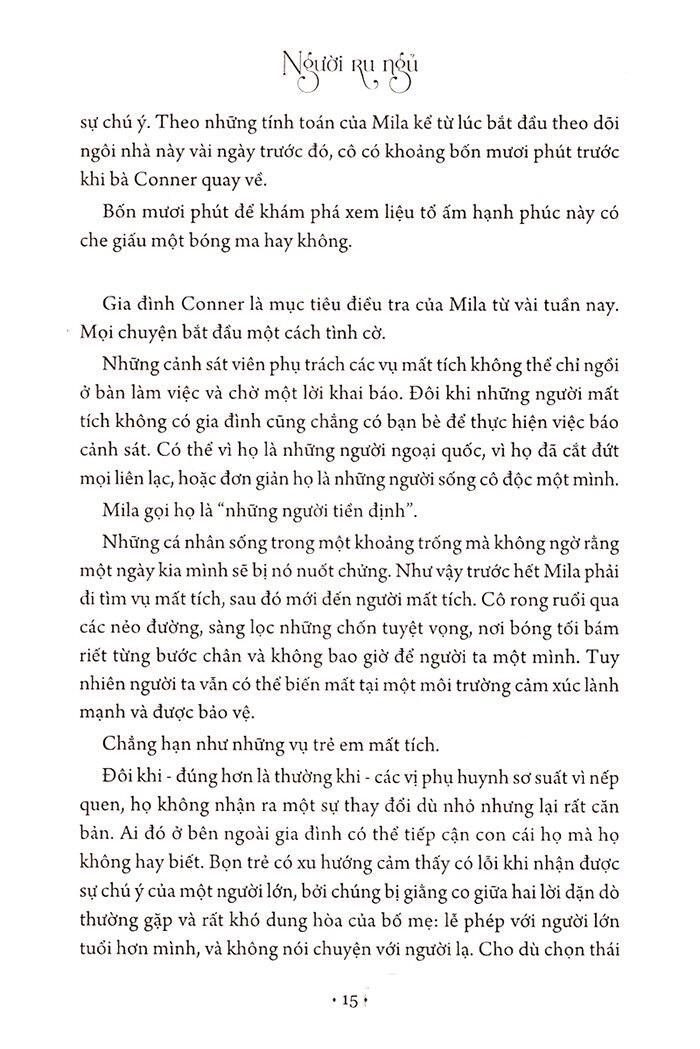 Người ru ngủ

sự chú ý. Theo những tính toán của Mila kể từ lúc bắt đầu theo dõi ngôi nhà này vài ngày trước đó, cô có khoảng bốn mươi phút trước khi bà Conner quay về.

Bốn mươi phút để khám phá xem liệu tổ ấm hạnh phúc này có che giấu một bóng ma hay không.

Gia đình Conner là mục tiêu điều tra của Mila từ vài tuần nay. Mọi chuyện bắt đầu một cách tình cờ.

Những cảnh sát viên phụ trách các vụ mất tích không thể chỉ ngồi ở bàn làm việc và chờ một lời khai báo. Đôi khi những người mất tích không có gia đình cũng chẳng có bạn bè để thực hiện việc báo cảnh sát. Có thể vì họ là những người ngoại quốc, vì họ đã cắt đứt mọi liên lạc, hoặc đơn giản họ là những người sống cô độc một mình.

Mila gọi họ là "những người tiền định".

Những cá nhân sống trong một khoảng trống mà không ngờ rằng một ngày kia mình sẽ bị nó nuốt chửng. Như vậy trước hết Mila phải đi tìm vụ mất tích, sau đó mới đến người mất tích. Cô rong ruổi qua các nẻo đường, sàng lọc những chốn tuyệt vọng, nơi bóng tối bám riết từng bước chân và không bao giờ để người ta một mình. Tuy nhiên người ta vẫn có thể biến mất tại một môi trường cảm xúc lành mạnh và được bảo vệ.

Chẳng hạn như những vụ trẻ em mất tích.

Đôi khi - đúng hơn là thường khi - các vị phụ huynh sơ suất vì nếp quen, họ không nhận ra một sự thay đổi dù nhỏ nhưng lại rất căn bản. Ai đó ở bên ngoài gia đình có thể tiếp cận con cái họ mà họ không hay biết. Bọn trẻ có xu hướng cảm thấy có lỗi khi nhận được sự chú ý của một người lớn, bởi chúng bị giằng co giữa hai lời dặn dò thường gặp và rất khó dung hòa của bố mẹ: lễ phép với người lớn tuổi hơn mình, và không nói chuyện với người lạ. Cho dù chọn thái

• 15 •